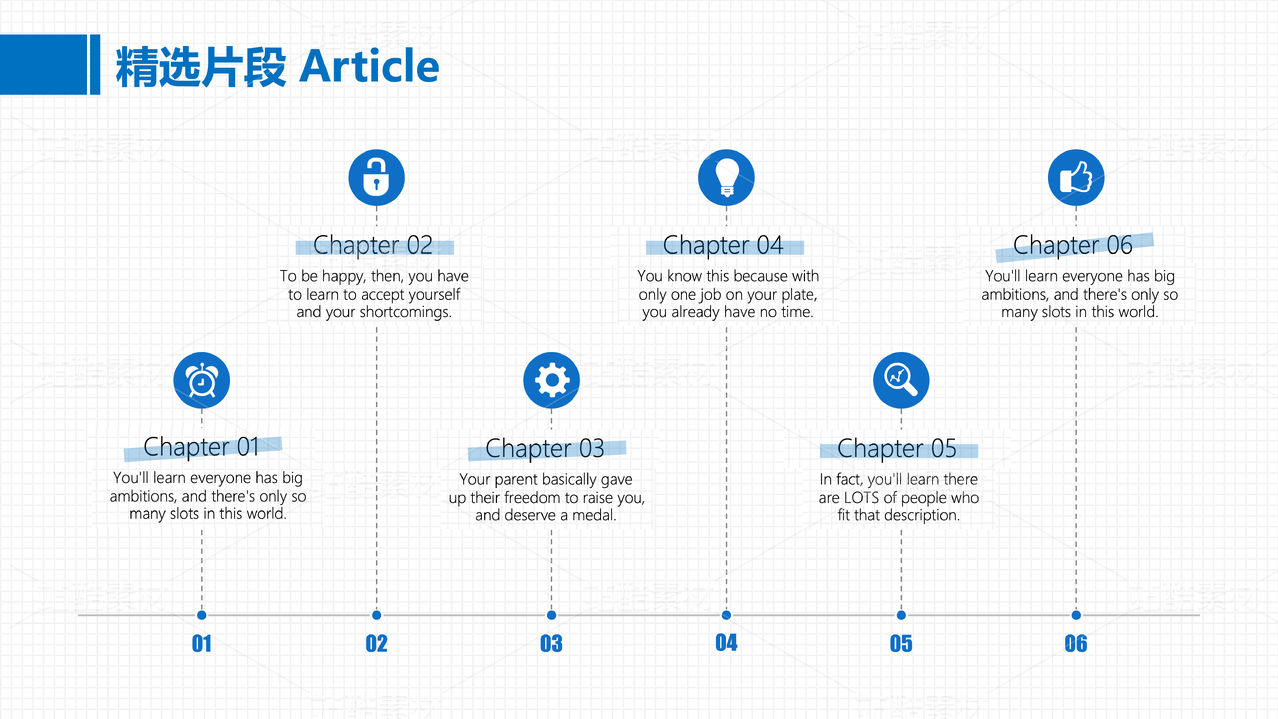 精选片段 Article

Chapter 01

You'll learn everyone has big ambitions, and there's only so many slots in this world.

Chapter 02

To be happy, then, you have to learn to accept yourself and your shortcomings.

Chapter 03

Your parent basically gave up their freedom to raise you, and deserve a medal.

Chapter 04

You know this because with only one job on your plate, you already have no time.

Chapter 05

In fact, you'll learn there are LOTS of people who fit that description.

Chapter 06

You'll learn everyone has big ambitions, and there's only so many slots in this world.

01 02 03 04 05 06